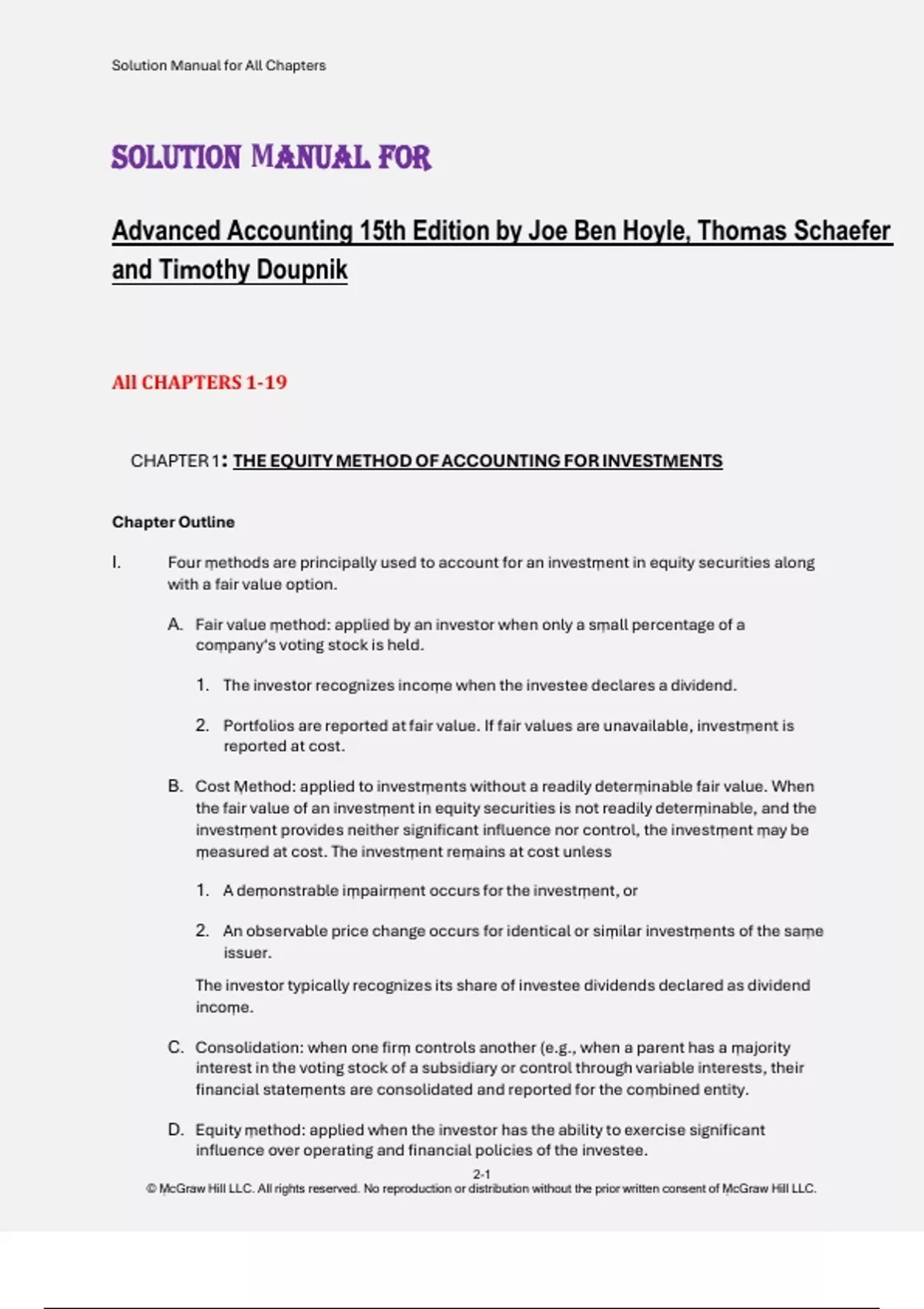 Solution Manual for All Chapters

SOLUTION MANUAL FOR

Advanced Accounting 15th Edition by Joe Ben Hoyle, Thomas Schaefer and Timothy Doupnik

All CHAPTERS 1-19

CHAPTER 1: THE EQUITY METHOD OF ACCOUNTING FOR INVESTMENTS

Chapter Outline

I. Four methods are principally used to account for an investment in equity securities along with a fair value option.

A. Fair value method: applied by an investor when only a small percentage of a company's voting stock is held.

1. The investor recognizes income when the investee declares a dividend.

2. Portfolios are reported at fair value. If fair values are unavailable, investment is reported at cost.

B. Cost Method: applied to investments without a readily determinable fair value. When the fair value of an investment in equity securities is not readily determinable, and the investment provides neither significant influence nor control, the investment may be measured at cost. The investment remains at cost unless

1. A demonstrable impairment occurs for the investment, or

2. An observable price change occurs for identical or similar investments of the same issuer.

The investor typically recognizes its share of investee dividends declared as dividend income.

C. Consolidation: when one firm controls another (e.g., when a parent has a majority interest in the voting stock of a subsidiary or control through variable interests, their financial statements are consolidated and reported for the combined entity.

D. Equity method: applied when the investor has the ability to exercise significant influence over operating and financial policies of the investee.

2-1
© McGraw Hill LLC. All rights reserved. No reproduction or distribution without the prior written consent of McGraw Hill LLC.